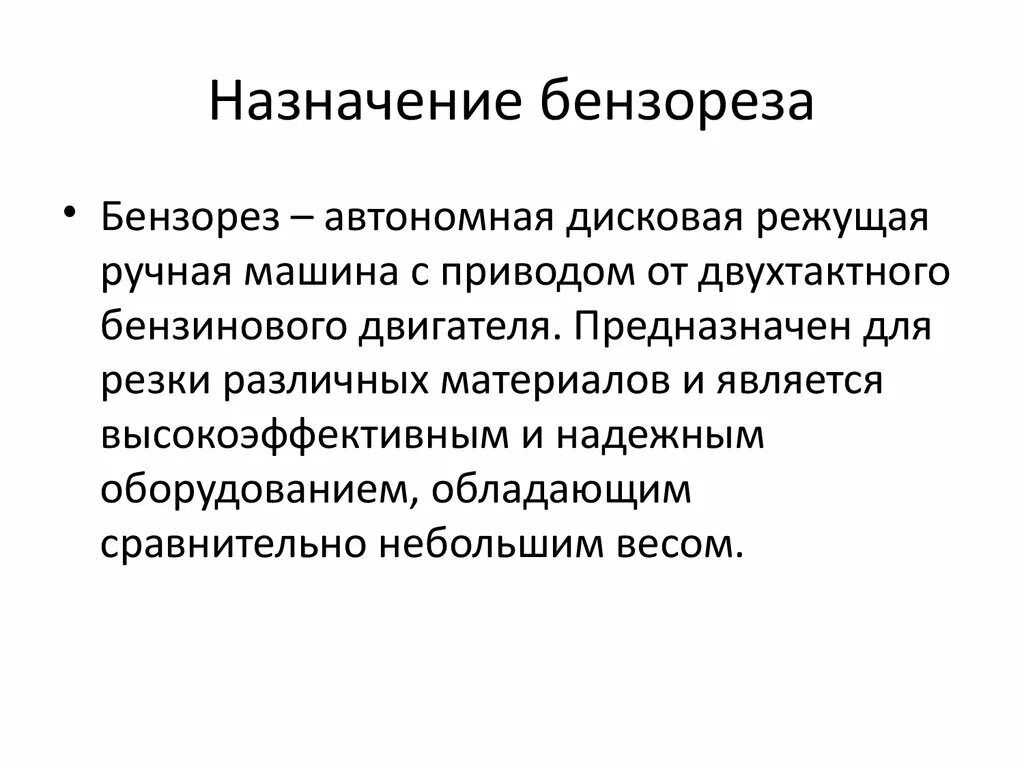 Назначение бензореза

• Бензорез – автономная дисковая режущая ручная машина с приводом от двухтактного бензинового двигателя. Предназначен для резки различных материалов и является высокоэффективным и надежным оборудованием, обладающим сравнительно небольшим весом.